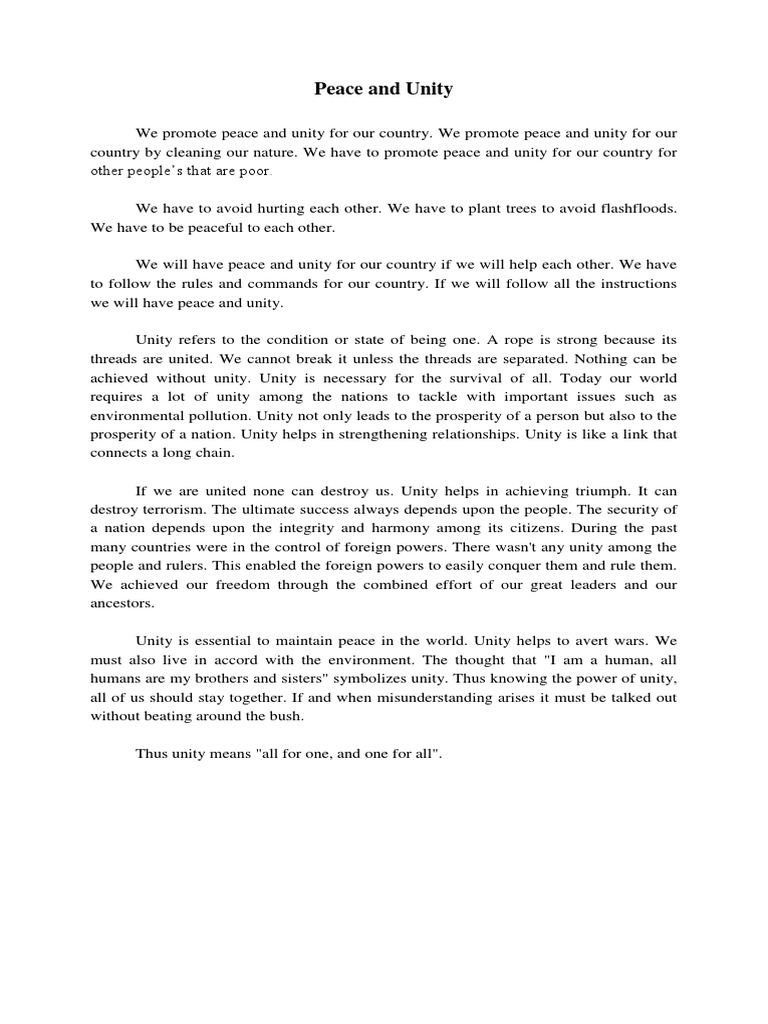 Peace and Unity

We promote peace and unity for our country. We promote peace and unity for our country by cleaning our nature. We have to promote peace and unity for our country for other people's that are poor.

We have to avoid hurting each other. We have to plant trees to avoid flashfloods. We have to be peaceful to each other.

We will have peace and unity for our country if we will help each other. We have to follow the rules and commands for our country. If we will follow all the instructions we will have peace and unity.

Unity refers to the condition or state of being one. A rope is strong because its threads are united. We cannot break it unless the threads are separated. Nothing can be achieved without unity. Unity is necessary for the survival of all. Today our world requires a lot of unity among the nations to tackle with important issues such as environmental pollution. Unity not only leads to the prosperity of a person but also to the prosperity of a nation. Unity helps in strengthening relationships. Unity is like a link that connects a long chain.

If we are united none can destroy us. Unity helps in achieving triumph. It can destroy terrorism. The ultimate success always depends upon the people. The security of a nation depends upon the integrity and harmony among its citizens. During the past many countries were in the control of foreign powers. There wasn't any unity among the people and rulers. This enabled the foreign powers to easily conquer them and rule them. We achieved our freedom through the combined effort of our great leaders and our ancestors.

Unity is essential to maintain peace in the world. Unity helps to avert wars. We must also live in accord with the environment. The thought that "I am a human, all humans are my brothers and sisters" symbolizes unity. Thus knowing the power of unity, all of us should stay together. If and when misunderstanding arises it must be talked out without beating around the bush.

Thus unity means "all for one, and one for all".